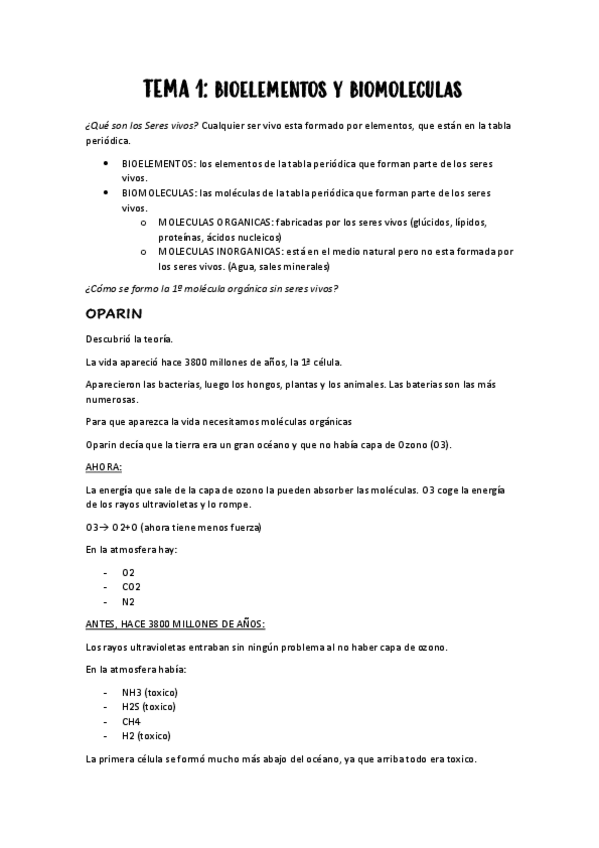 TEMA 1: BIOELEMENTOS Y BIOMOLECULAS

¿Qué son los Seres vivos? Cualquier ser vivo esta formado por elementos, que están en la tabla periódica.

- BIOELEMENTOS: los elementos de la tabla periódica que forman parte de los seres vivos.
- BIOMOLECULAS: las moléculas de la tabla periódica que forman parte de los seres vivos.
  o MOLECULAS ORGANICAS: fabricadas por los seres vivos (glúcidos, lípidos, proteínas, ácidos nucleicos)
  o MOLECULAS INORGANICAS: está en el medio natural pero no esta formada por los seres vivos. (Agua, sales minerales)

¿Cómo se formo la 1º molécula orgánica sin seres vivos?

OPARIN

Descubrió la teoría.

La vida apareció hace 3800 millones de años, la 1ª célula.

Aparecieron las bacterias, luego los hongos, plantas y los animales. Las baterias son las más numerosas.

Para que aparezca la vida necesitamos moléculas orgánicas

Oparin decía que la tierra era un gran océano y que no había capa de Ozono (O3).

AHORA:

La energía que sale de la capa de ozono la pueden absorber las moléculas. O3 coge la energía de los rayos ultravioletas y lo rompe.

O3→ O2+O (ahora tiene menos fuerza)

En la atmosfera hay:

- O2
- CO2
- N2

ANTES, HACE 3800 MILLONES DE AÑOS:

Los rayos ultravioletas entraban sin ningún problema al no haber capa de ozono.

En la atmosfera había:

- NH3 (toxico)
- H2S (toxico)
- CH4
- H2 (toxico)

La primera célula se formó mucho más abajo del océano, ya que arriba todo era toxico.